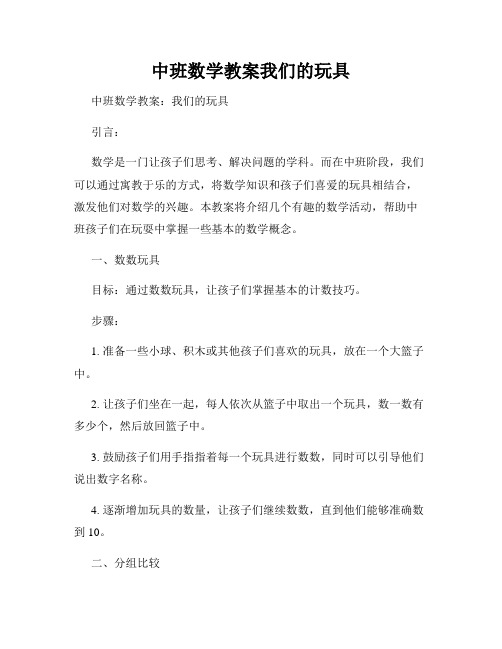 中班数学教案我们的玩具

中班数学教案：我们的玩具

引言：

数学是一门让孩子们思考、解决问题的学科。而在中班阶段，我们可以通过寓教于乐的方式，将数学知识和孩子们喜爱的玩具相结合，激发他们对数学的兴趣。本教案将介绍几个有趣的数学活动，帮助中班孩子们在玩耍中掌握一些基本的数学概念。

一、数数玩具

目标：通过数数玩具，让孩子们掌握基本的计数技巧。

步骤：

1. 准备一些小球、积木或其他孩子们喜欢的玩具，放在一个大篮子中。

2. 让孩子们坐在一起，每人依次从篮子中取出一个玩具，数一数有多少个，然后放回篮子中。

3. 鼓励孩子们用手指指着每一个玩具进行数数，同时可以引导他们说出数字名称。

4. 逐渐增加玩具的数量，让孩子们继续数数，直到他们能够准确数到 10。

二、分组比较